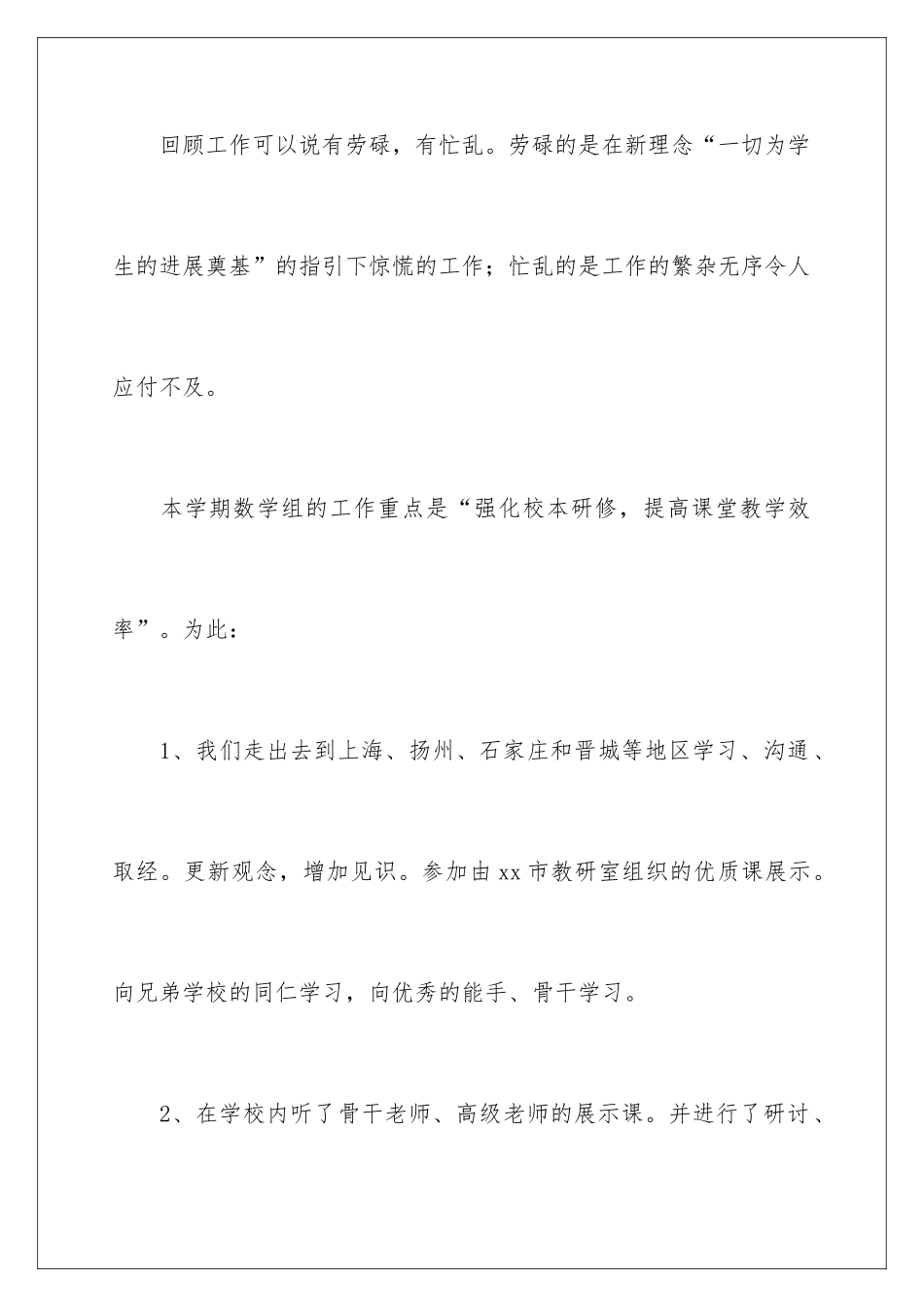 回顾工作可以说有劳碌，有忙乱。劳碌的是在新理念“一切为学生的进展奠基”的指引下惊慌的工作；忙乱的是工作的繁杂无序令人应付不及。

本学期数学组的工作重点是“强化校本研修，提高课堂教学效率”。为此：

1、我们走出去到上海、扬州、石家庄和晋城等地区学习、沟通、取经。更新观念，增加见识。参加由xx市教研室组织的优质课展示。向兄弟学校的同仁学习，向优秀的能手、骨干学习。

2、在学校内听了骨干老师、高级老师的展示课。并进行了研讨、